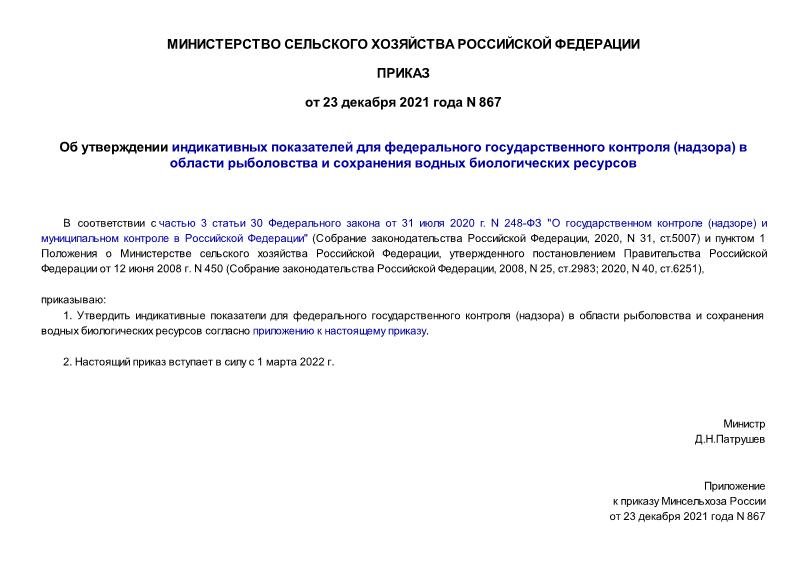 МИНИСТЕРСТВО СЕЛЬСКОГО ХОЗЯЙСТВА РОССИЙСКОЙ ФЕДЕРАЦИИ

ПРИКАЗ

от 23 декабря 2021 года N 867

Об утверждении индикативных показателей для федерального государственного контроля (надзора) в области рыболовства и сохранения водных биологических ресурсов

В соответствии с частью 3 статьи 30 Федерального закона от 31 июля 2020 г. N 248-ФЗ "О государственном контроле (надзоре) и муниципальном контроле в Российской Федерации" (Собрание законодательства Российской Федерации, 2020, N 31, ст.5007) и пунктом 1 Положения о Министерстве сельского хозяйства Российской Федерации, утвержденного постановлением Правительства Российской Федерации от 12 июня 2008 г. N 450 (Собрание законодательства Российской Федерации, 2008, N 25, ст.2983; 2020, N 40, ст.6251),

приказываю:

1. Утвердить индикативные показатели для федерального государственного контроля (надзора) в области рыболовства и сохранения водных биологических ресурсов согласно приложению к настоящему приказу.

2. Настоящий приказ вступает в силу с 1 марта 2022 г.

Министр
Д.Н.Патрушев

Приложение
к приказу Минсельхоза России
от 23 декабря 2021 года N 867